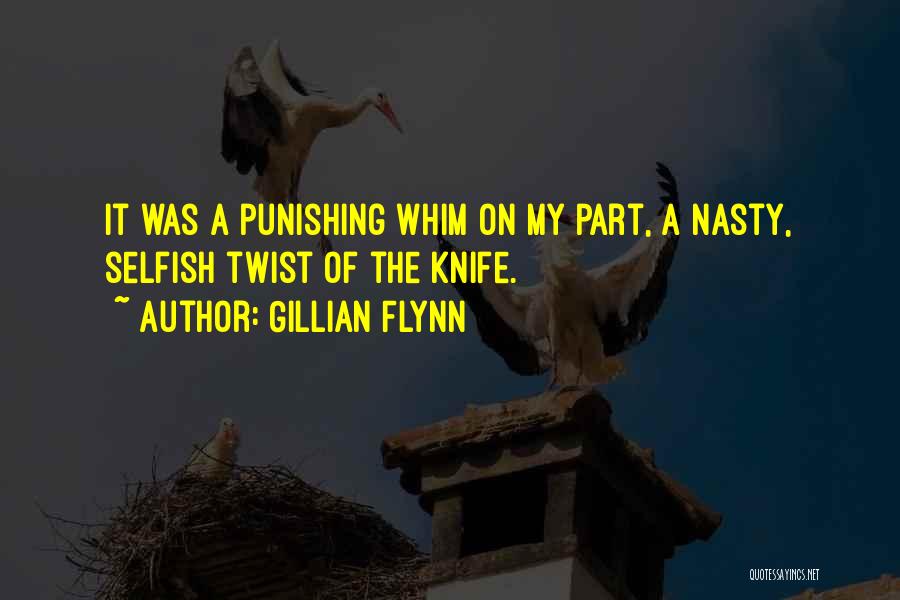 IT WAS A PUNISHING WHIM ON MY PART, A NASTY, SELFISH TWIST OF THE KNIFE.
~ AUTHOR: GILLIAN FLYNN

QUOTESSAYINGS.NET